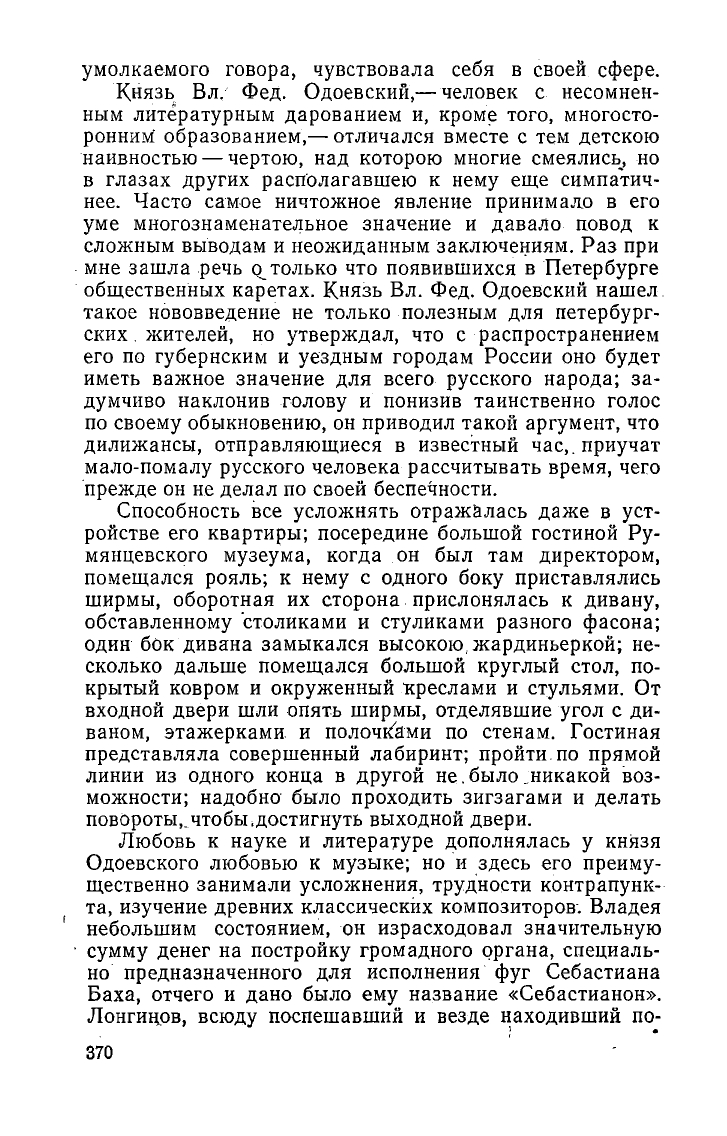 умолкаемого говора, чувствовала себя в своей сфере. Князь Вл. Фед. Одоевский,— человек с несомненным литературным дарованием и, кроме того, многосторонним образованием,— отличался вместе с тем детскою наивностью — чертою, над которою многие смеялись, но в глазах других располагавшею к нему еще симпатичнее. Часто самое ничтожное явление принимало в его уме многознаменательное значение и давало повод к сложным выводам и неожиданным заключениям. Раз при мне зашла речь о только что появившихся в Петербурге общественных каретах. Князь Вл. Фед. Одоевский нашел такое нововведение не только полезным для петербургских жителей, но утверждал, что с распространением его по губернским и уездным городам России оно будет иметь важное значение для всего русского народа; задумчиво наклонив голову и понизив таинственно голос по своему обыкновению, он приводил такой аргумент, что дилижансы, отправляющиеся в известный час, приучат мало-помалу русского человека рассчитывать время, чего прежде он не делал по своей беспечности.

Способность все усложнять отражалась даже в устройстве его квартиры; посередине большой гостиной Румянцевского музеума, когда он был там директором, помещался рояль; к нему с одного боку приставлялись ширмы, оборотная их сторона прислонялась к дивану, обставленному столиками и стуликами разного фасона; один бок дивана замыкался высокою жардиньеркой; несколько дальше помещался большой круглый стол, покрытый ковром и окруженный креслами и стульями. От входной двери шли опять ширмы, отделявшие угол с диваном, этажерками и полочками по стенам. Гостиная представляла совершенный лабиринт; пройти по прямой линии из одного конца в другой не было никакой возможности; надобно было проходить зигзагами и делать повороты, чтобы достигнуть выходной двери.

Любовь к науке и литературе дополнялась у князя Одоевского любовью к музыке; но и здесь его преимущественно занимали усложнения, трудности контрапункта, изучение древних классических композиторов. Владея небольшим состоянием, он израсходовал значительную сумму денег на постройку громадного органа, специально предназначенного для исполнения фуг Себастиана Баха, отчего и дано было ему название «Себастианон». Лонгинов, всюду поспешавший и везде находивший по-

370